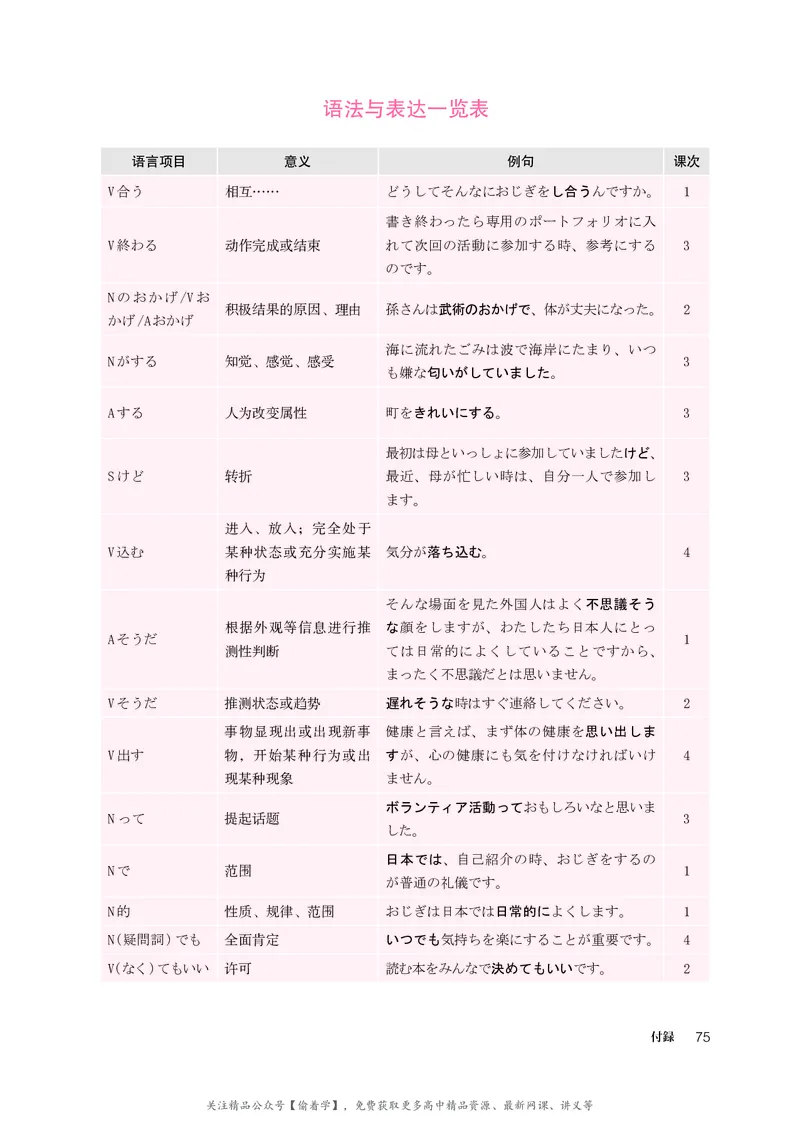 语法与表达一览表

| 语言项目 | 意义 | 例句 | 课次 |
|---|---|---|---|
| V合う | 相互…… | どうしてそんなにおじぎをし合うんですか。 | 1 |
| V終わる | 动作完成或结束 | 書き終わったら専用のポートフォリオに入れて次回の活動に参加する時、参考にするのです。 | 3 |
| Nのおかげ/Vおかげ/Aおかげ | 积极结果的原因、理由 | 孫さんは武術のおかげで、体が丈夫になった。 | 2 |
| Nがする | 知觉、感觉、感受 | 海に流れたごみは波で海岸にたまり、いつも嫌な匂いがしていました。 | 3 |
| Aする | 人为改变属性 | 町をきれいにする。 | 3 |
| Sけど | 转折 | 最初は母といっしょに参加していましたけど、最近、母が忙しい時は、自分一人で参加します。 | 3 |
| V込む | 进入、放入；完全处于某种状态或充分实施某种行为 | 気分が落ち込む。 | 4 |
| Aそうだ | 根据外观等信息进行推测性判断 | そんな場面を見た外国人はよく不思議そうな顔をしますが、わたしたち日本人にとっては日常的によくしていることですから、まったく不思議だとは思いません。 | 1 |
| Vそうだ | 推测状态或趋势 | 遅れそうな時はすぐ連絡してください。 | 2 |
| V出す | 事物显现出或出现新事物，开始某种行为或出现某种现象 | 健康と言えば、まず体の健康を思い出しますが、心の健康にも気を付けなければいけません。 | 4 |
| Nって | 提起话题 | ボランティア活動っておもしろいなと思いました。 | 3 |
| Nで | 范围 | 日本では、自己紹介の時、おじぎをするのが普通の礼儀です。 | 1 |
| N的 | 性质、规律、范围 | おじぎは日本では日常的によくします。 | 1 |
| N(疑問詞)でも | 全面肯定 | いつでも気持ちを楽にすることが重要です。 | 4 |
| V(なく)てもいい | 许可 | 読む本をみんなで決めてもいいです。 | 2 |

付録 75

关注精品公众号【偷着学】，免费获取更多高中精品资源、最新网课、讲义等